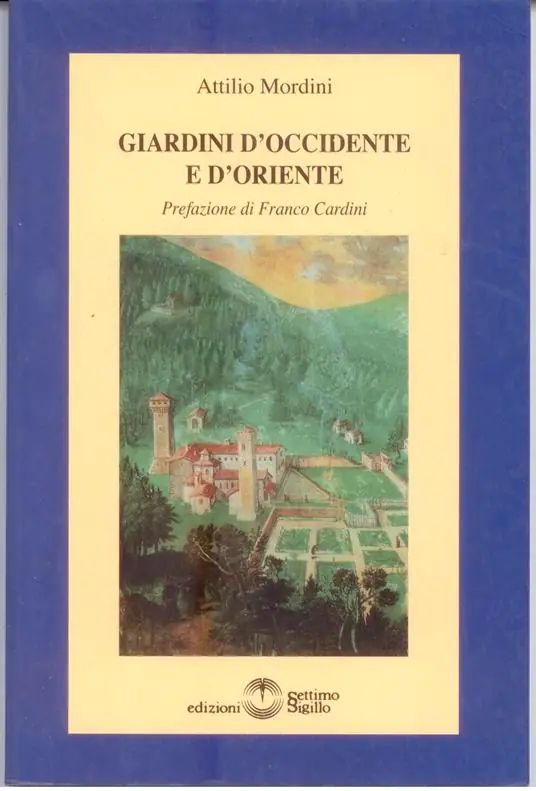 Attilio Mordini

GIARDINI D'OCCIDENTE E D'ORIENTE

Prefazione di Franco Cardini

edizioni Settimo Sigillo